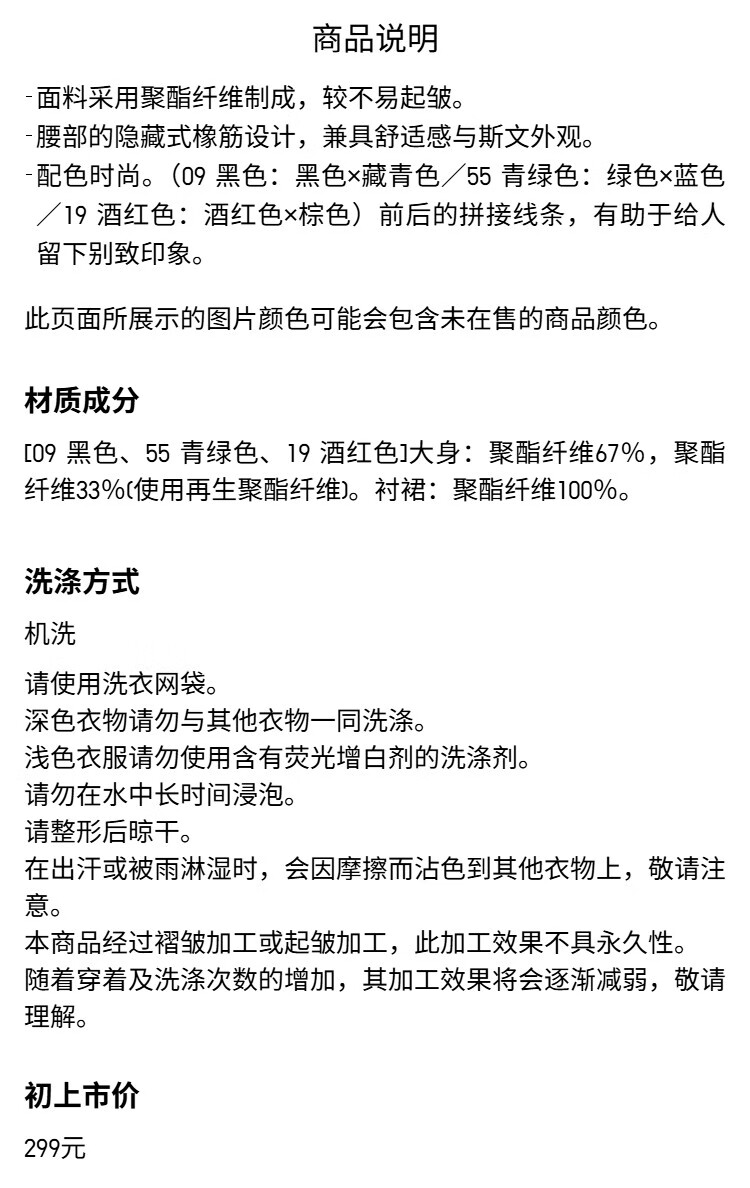 商品说明

-面料采用聚酯纤维制成，较不易起皱。
-腰部的隐藏式橡筋设计，兼具舒适感与斯文外观。
-配色时尚。（09 黑色：黑色×藏青色／55 青绿色：绿色×蓝色／19 酒红色：酒红色×棕色）前后的拼接线条，有助于给人留下别致印象。

此页面所展示的图片颜色可能会包含未在售的商品颜色。

材质成分

[09 黑色、55 青绿色、19 酒红色]大身：聚酯纤维67%，聚酯纤维33%(使用再生聚酯纤维)。衬裙：聚酯纤维100%。

洗涤方式

机洗

请使用洗衣网袋。
深色衣物请勿与其他衣物一同洗涤。
浅色衣服请勿使用含有荧光增白剂的洗涤剂。
请勿在水中长时间浸泡。
请整形后晾干。
在出汗或被雨淋湿时，会因摩擦而沾色到其他衣物上，敬请注意。
本商品经过褶皱加工或起皱加工，此加工效果不具永久性。
随着穿着及洗涤次数的增加，其加工效果将会逐渐减弱，敬请理解。

初上市价

299元